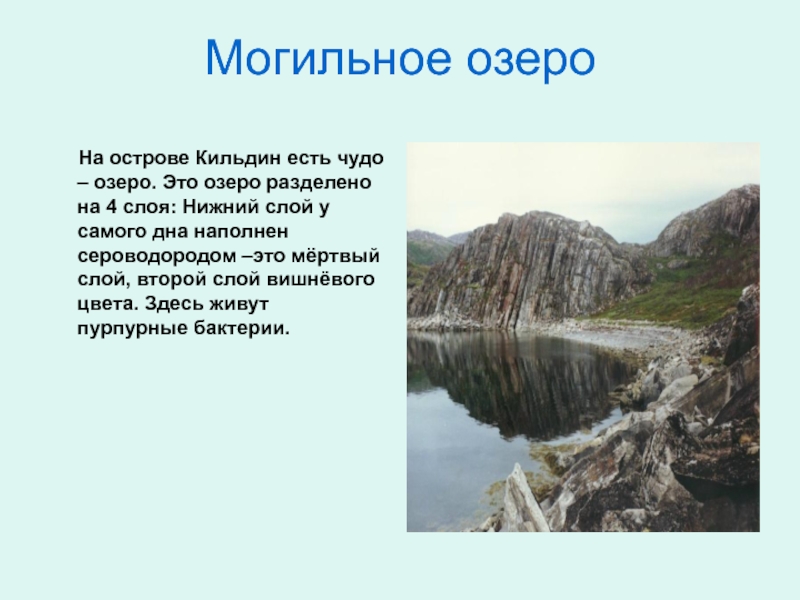 Могильное озеро

На острове Кильдин есть чудо – озеро. Это озеро разделено на 4 слоя: Нижний слой у самого дна наполнен сероводородом –это мёртвый слой, второй слой вишнёвого цвета. Здесь живут пурпурные бактерии.